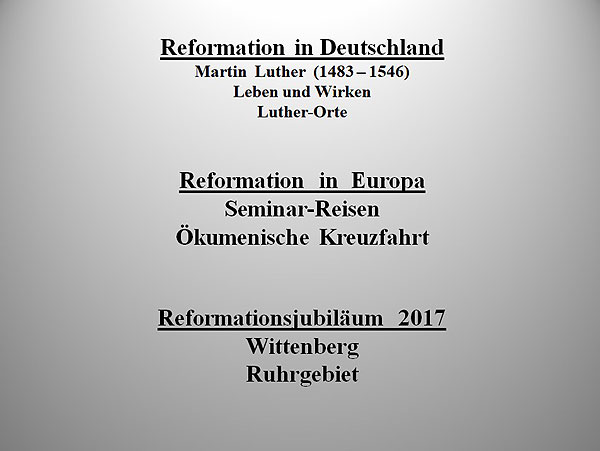 Reformation in Deutschland
Martin Luther (1483 – 1546)
Leben und Wirken
Luther-Orte

Reformation in Europa
Seminar-Reisen
Ökumenische Kreuzfahrt

Reformationsjubiläum 2017
Wittenberg
Ruhrgebiet